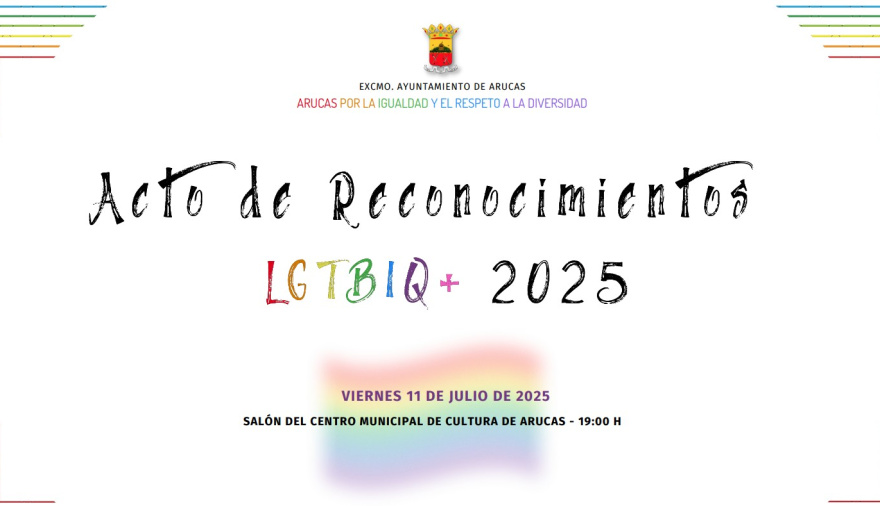 EXCMO. AYUNTAMIENTO DE ARUCAS

ARUCAS POR LA IGUALDAD Y EL RESPETO A LA DIVERSIDAD

Acto de Reconocimientos

LGTBIQ+ 2025

VIERNES 11 DE JULIO DE 2025

SALÓN DEL CENTRO MUNICIPAL DE CULTURA DE ARUCAS - 19:00 H